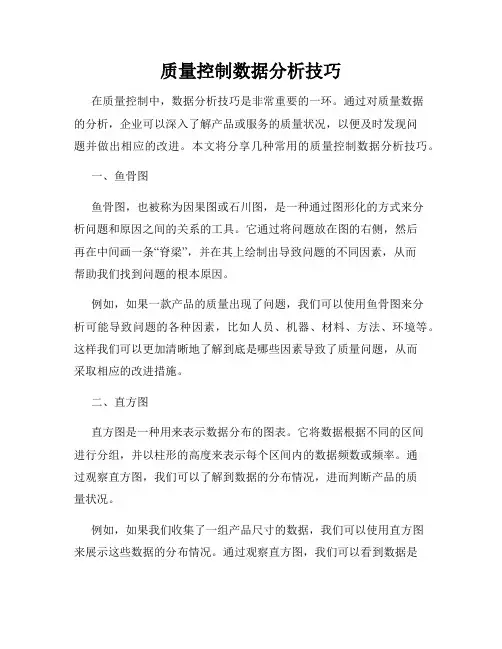 质量控制数据分析技巧

在质量控制中，数据分析技巧是非常重要的一环。通过对质量数据的分析，企业可以深入了解产品或服务的质量状况，以便及时发现问题并做出相应的改进。本文将分享几种常用的质量控制数据分析技巧。

一、鱼骨图

鱼骨图，也被称为因果图或石川图，是一种通过图形化的方式来分析问题和原因之间的关系的工具。它通过将问题放在图的右侧，然后再在中间画一条“脊梁”，并在其上绘制出导致问题的不同因素，从而帮助我们找到问题的根本原因。

例如，如果一款产品的质量出现了问题，我们可以使用鱼骨图来分析可能导致问题的各种因素，比如人员、机器、材料、方法、环境等。这样我们可以更加清晰地了解到底是哪些因素导致了质量问题，从而采取相应的改进措施。

二、直方图

直方图是一种用来表示数据分布的图表。它将数据根据不同的区间进行分组，并以柱形的高度来表示每个区间内的数据频数或频率。通过观察直方图，我们可以了解到数据的分布情况，进而判断产品的质量状况。

例如，如果我们收集了一组产品尺寸的数据，我们可以使用直方图来展示这些数据的分布情况。通过观察直方图，我们可以看到数据是